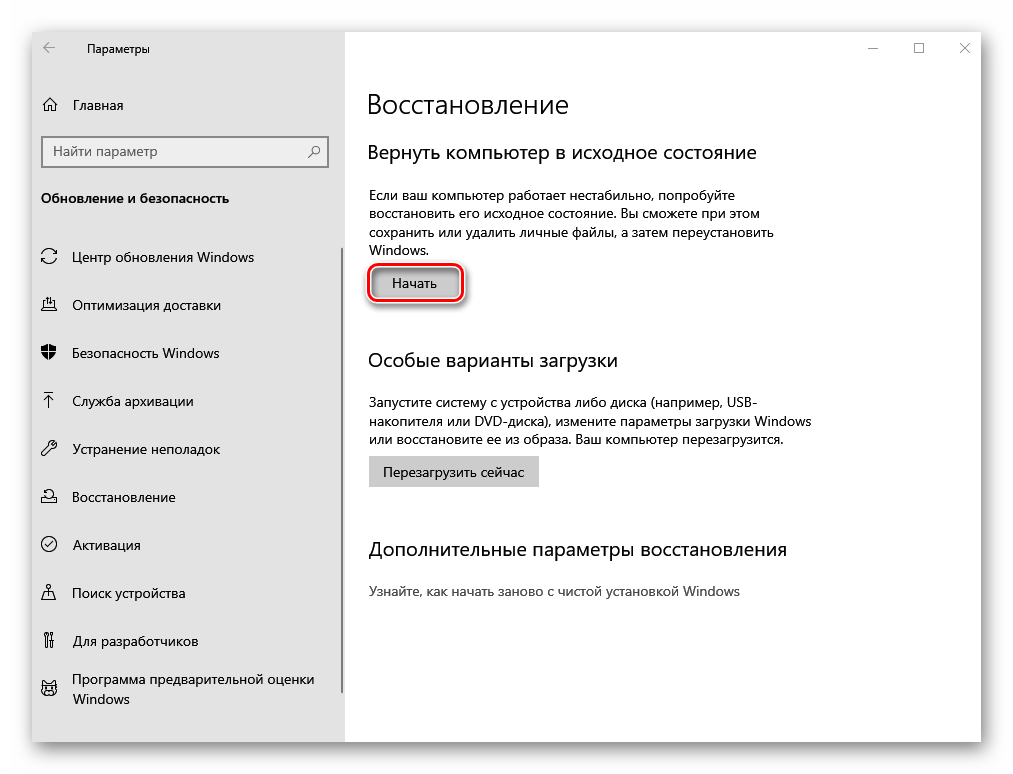 Параметры

Главная

Найти параметр

Обновление и безопасность

Центр обновления Windows

Оптимизация доставки

Безопасность Windows

Служба архивации

Устранение неполадок

Восстановление

Активация

Поиск устройства

Для разработчиков

Программа предварительной оценки Windows

Восстановление

Вернуть компьютер в исходное состояние

Если ваш компьютер работает нестабильно, попробуйте восстановить его исходное состояние. Вы сможете при этом сохранить или удалить личные файлы, а затем переустановить Windows.

Начать

Особые варианты загрузки

Запустите систему с устройства либо диска (например, USB-накопителя или DVD-диска), измените параметры загрузки Windows или восстановите ее из образа. Ваш компьютер перезагрузится.

Перезагрузить сейчас

Дополнительные параметры восстановления

Узнайте, как начать заново с чистой установкой Windows